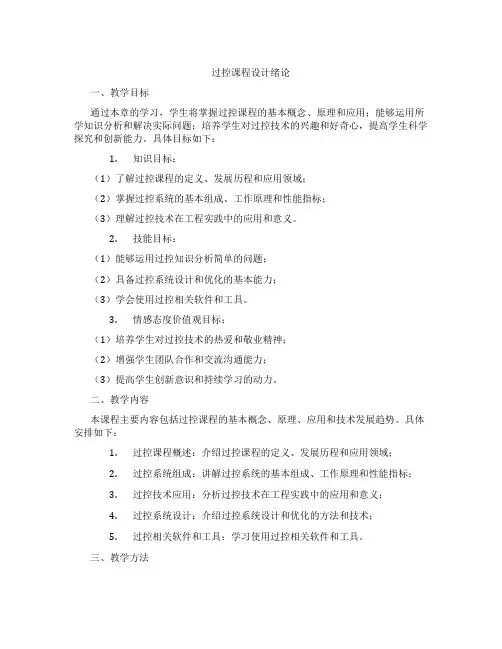 过控课程设计绪论

一、教学目标

通过本章的学习，学生将掌握过控课程的基本概念、原理和应用；能够运用所学知识分析和解决实际问题；培养学生对过控技术的兴趣和好奇心，提高学生科学探究和创新能力。具体目标如下：

1. 知识目标：

（1）了解过控课程的定义、发展历程和应用领域；

（2）掌握过控系统的基本组成、工作原理和性能指标；

（3）理解过控技术在工程实践中的应用和意义。

2. 技能目标：

（1）能够运用过控知识分析简单的问题；

（2）具备过控系统设计和优化的基本能力；

（3）学会使用过控相关软件和工具。

3. 情感态度价值观目标：

（1）培养学生对过控技术的热爱和敬业精神；

（2）增强学生团队合作和交流沟通能力；

（3）提高学生创新意识和持续学习的动力。

二、教学内容

本课程主要内容包括过控课程的基本概念、原理、应用和技术发展趋势。具体安排如下：

1. 过控课程概述：介绍过控课程的定义、发展历程和应用领域；

2. 过控系统组成：讲解过控系统的基本组成、工作原理和性能指标；

3. 过控技术应用：分析过控技术在工程实践中的应用和意义；

4. 过控系统设计：介绍过控系统设计和优化的方法和技术；

5. 过控相关软件和工具：学习使用过控相关软件和工具。

三、教学方法